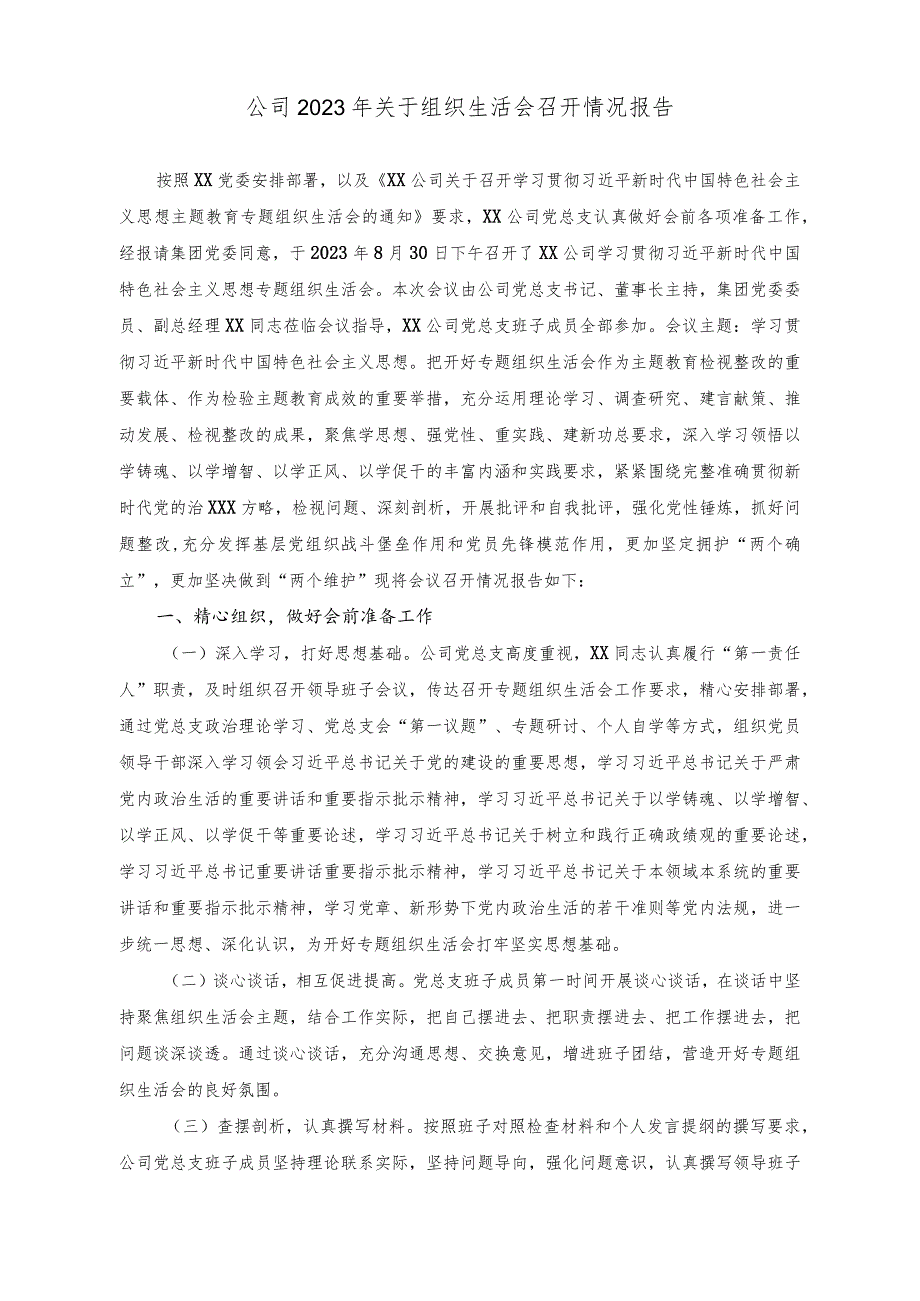 公司2023年关于组织生活会召开情况报告

按照XX党委安排部署，以及《XX公司关于召开学习贯彻习近平新时代中国特色社会主义思想主题教育专题组织生活会的通知》要求，XX公司党总支认真做好会前各项准备工作，经报请集团党委同意，于2023年8月30日下午召开了XX公司学习贯彻习近平新时代中国特色社会主义思想专题组织生活会。本次会议由公司党总支书记、董事长主持，集团党委委员、副总经理XX同志莅临会议指导，XX公司党总支班子成员全部参加。会议主题：学习贯彻习近平新时代中国特色社会主义思想。把开好专题组织生活会作为主题教育检视整改的重要载体、作为检验主题教育成效的重要举措，充分运用理论学习、调查研究、建言献策、推动发展、检视整改的成果，聚焦学思想、强党性、重实践、建新功总要求，深入学习领悟以学铸魂、以学增智、以学正风、以学促干的丰富内涵和实践要求，紧紧围绕完整准确贯彻新时代党的治XXX方略，检视问题、深刻剖析，开展批评和自我批评，强化党性锤炼，抓好问题整改,充分发挥基层党组织战斗堡垒作用和党员先锋模范作用，更加坚定拥护“两个确立”，更加坚决做到“两个维护”现将会议召开情况报告如下：

一、精心组织，做好会前准备工作

（一）深入学习，打好思想基础。公司党总支高度重视，XX同志认真履行“第一责任人”职责，及时组织召开领导班子会议，传达召开专题组织生活会工作要求，精心安排部署，通过党总支政治理论学习、党总支会“第一议题”、专题研讨、个人自学等方式，组织党员领导干部深入学习领会习近平总书记关于党的建设的重要思想，学习习近平总书记关于严肃党内政治生活的重要讲话和重要指示批示精神，学习习近平总书记关于以学铸魂、以学增智、以学正风、以学促干等重要论述，学习习近平总书记关于树立和践行正确政绩观的重要论述，学习习近平总书记重要讲话重要指示批示精神，学习习近平总书记关于本领域本系统的重要讲话和重要指示批示精神，学习党章、新形势下党内政治生活的若干准则等党内法规，进一步统一思想、深化认识，为开好专题组织生活会打牢坚实思想基础。

（二）谈心谈话，相互促进提高。党总支班子成员第一时间开展谈心谈话，在谈话中坚持聚焦组织生活会主题，结合工作实际，把自己摆进去、把职责摆进去、把工作摆进去，把问题谈深谈透。通过谈心谈话，充分沟通思想、交换意见，增进班子团结，营造开好专题组织生活会的良好氛围。

（三）查摆剖析，认真撰写材料。按照班子对照检查材料和个人发言提纲的撰写要求，公司党总支班子成员坚持理论联系实际，坚持问题导向，强化问题意识，认真撰写领导班子